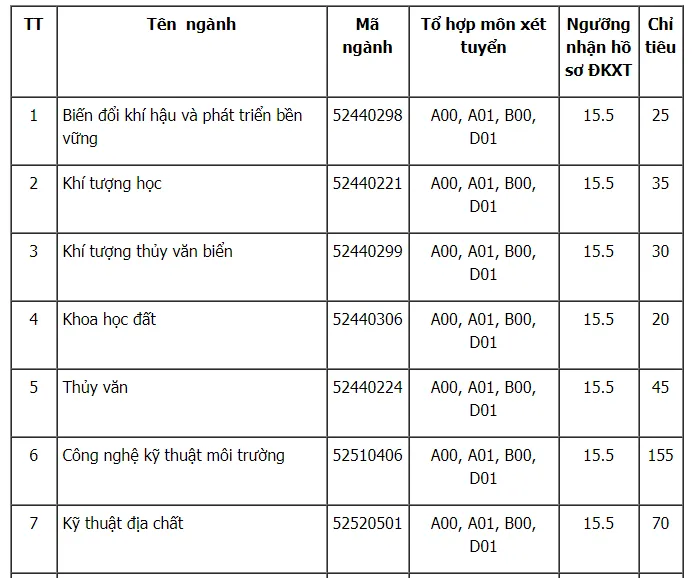 | TT | Tên ngành | Mã ngành | Tổ hợp môn xét tuyển | Ngưỡng nhận hồ sơ ĐKXT | Chỉ tiêu |
|---|---|---|---|---|---|
| 1 | Biến đổi khí hậu và phát triển bền vững | 52440298 | A00, A01, B00, D01 | 15.5 | 25 |
| 2 | Khí tượng học | 52440221 | A00, A01, B00, D01 | 15.5 | 35 |
| 3 | Khí tượng thủy văn biển | 52440299 | A00, A01, B00, D01 | 15.5 | 30 |
| 4 | Khoa học đất | 52440306 | A00, A01, B00, D01 | 15.5 | 20 |
| 5 | Thủy văn | 52440224 | A00, A01, B00, D01 | 15.5 | 45 |
| 6 | Công nghệ kỹ thuật môi trường | 52510406 | A00, A01, B00, D01 | 15.5 | 155 |
| 7 | Kỹ thuật địa chất | 52520501 | A00, A01, B00, D01 | 15.5 | 70 |